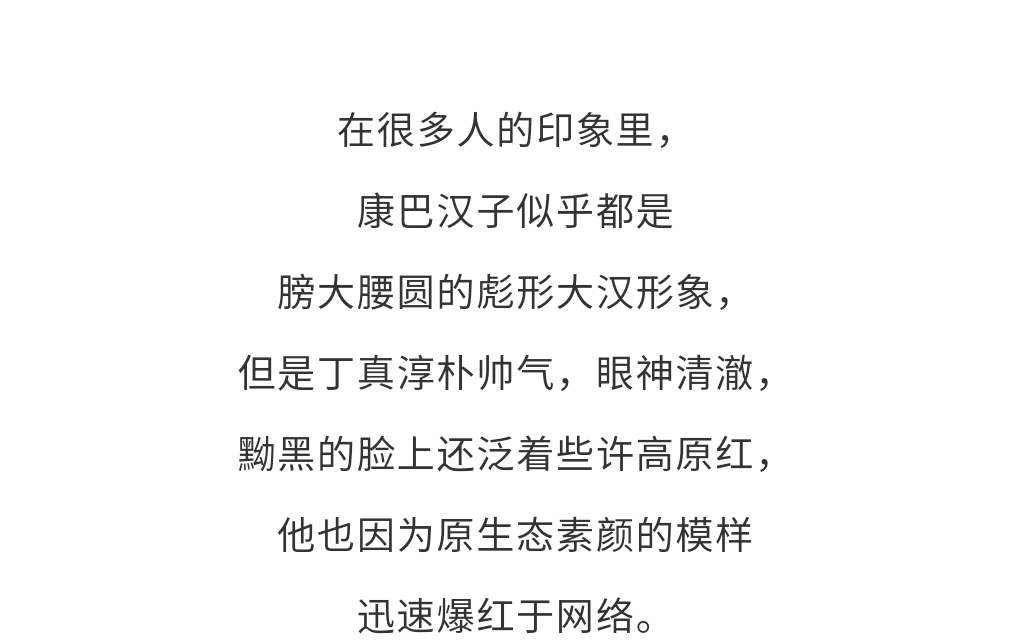 在很多人的印象里，

康巴汉子似乎都是

膀大腰圆的彪形大汉形象，

但是丁真淳朴帅气，眼神清澈，

黝黑的脸上还泛着些许高原红，

他也因为原生态素颜的模样

迅速爆红于网络。